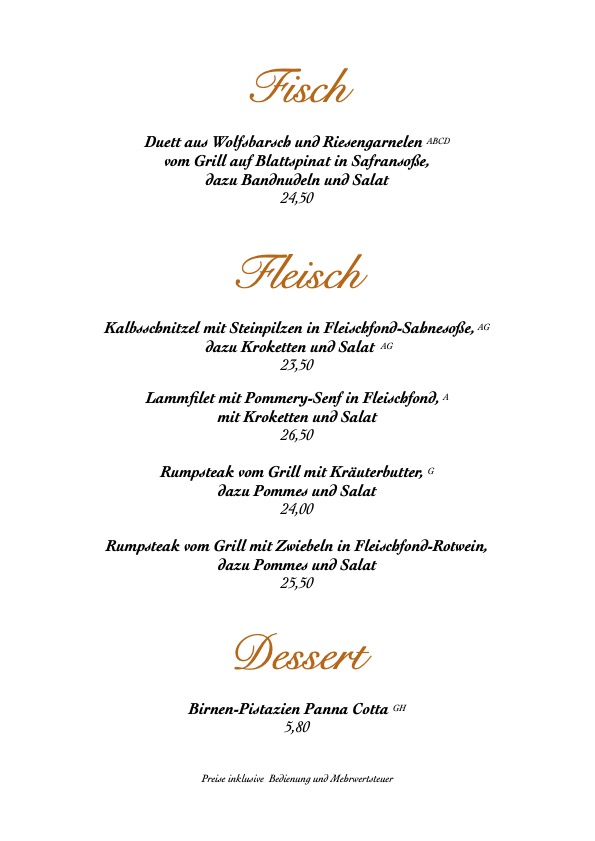 Fisch

Duett aus Wolfsbarsch und Riesengarnelen ABCD
vom Grill auf Blattspinat in Safransoße,
dazu Bandnudeln und Salat
24,50

Fleisch

Kalbsschnitzel mit Steinpilzen in Fleischfond-Sahnesoße, AG
dazu Kroketten und Salat AG
23,50

Lammfilet mit Pommery-Senf in Fleischfond, A
mit Kroketten und Salat
26,50

Rumpsteak vom Grill mit Kräuterbutter, G
dazu Pommes und Salat
24,00

Rumpsteak vom Grill mit Zwiebeln in Fleischfond-Rotwein,
dazu Pommes und Salat
25,50

Dessert

Birnen-Pistazien Panna Cotta GH
5,80

Preise inklusive Bedienung und Mehrwertsteuer